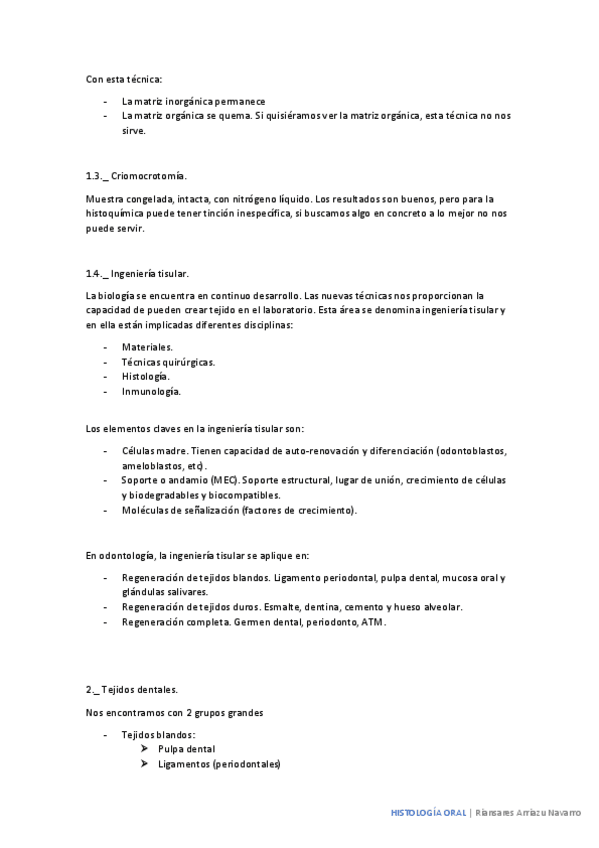 Con esta técnica:

- La matriz inorgánica permanece
- La matriz orgánica se quema. Si quisiéramos ver la matriz orgánica, esta técnica no nos sirve.

1.3._ Criomocrotomía.

Muestra congelada, intacta, con nitrógeno líquido. Los resultados son buenos, pero para la histoquímica puede tener tinción inespecífica, si buscamos algo en concreto a lo mejor no nos puede servir.

1.4._ Ingeniería tisular.

La biología se encuentra en continuo desarrollo. Las nuevas técnicas nos proporcionan la capacidad de pueden crear tejido en el laboratorio. Esta área se denomina ingeniería tisular y en ella están implicadas diferentes disciplinas:

- Materiales.
- Técnicas quirúrgicas.
- Histología.
- Inmunología.

Los elementos claves en la ingeniería tisular son:

- Células madre. Tienen capacidad de auto-renovación y diferenciación (odontoblastos, ameloblastos, etc).
- Soporte o andamio (MEC). Soporte estructural, lugar de unión, crecimiento de células y biodegradables y biocompatibles.
- Moléculas de señalización (factores de crecimiento).

En odontología, la ingeniería tisular se aplique en:

- Regeneración de tejidos blandos. Ligamento periodontal, pulpa dental, mucosa oral y glándulas salivares.
- Regeneración de tejidos duros. Esmalte, dentina, cemento y hueso alveolar.
- Regeneración completa. Germen dental, periodonto, ATM.

2._ Tejidos dentales.

Nos encontramos con 2 grupos grandes

- Tejidos blandos:
  ➤ Pulpa dental
  ➤ Ligamentos (periodontales)

HISTOLOGÍA ORAL | Riansares Arriazu Navarro